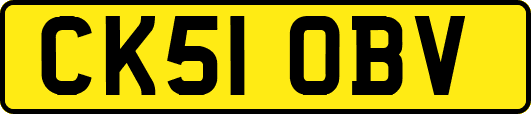 CK51 OBV